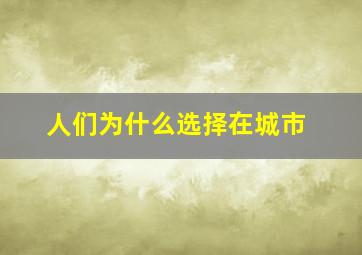 人们为什么选择在城市